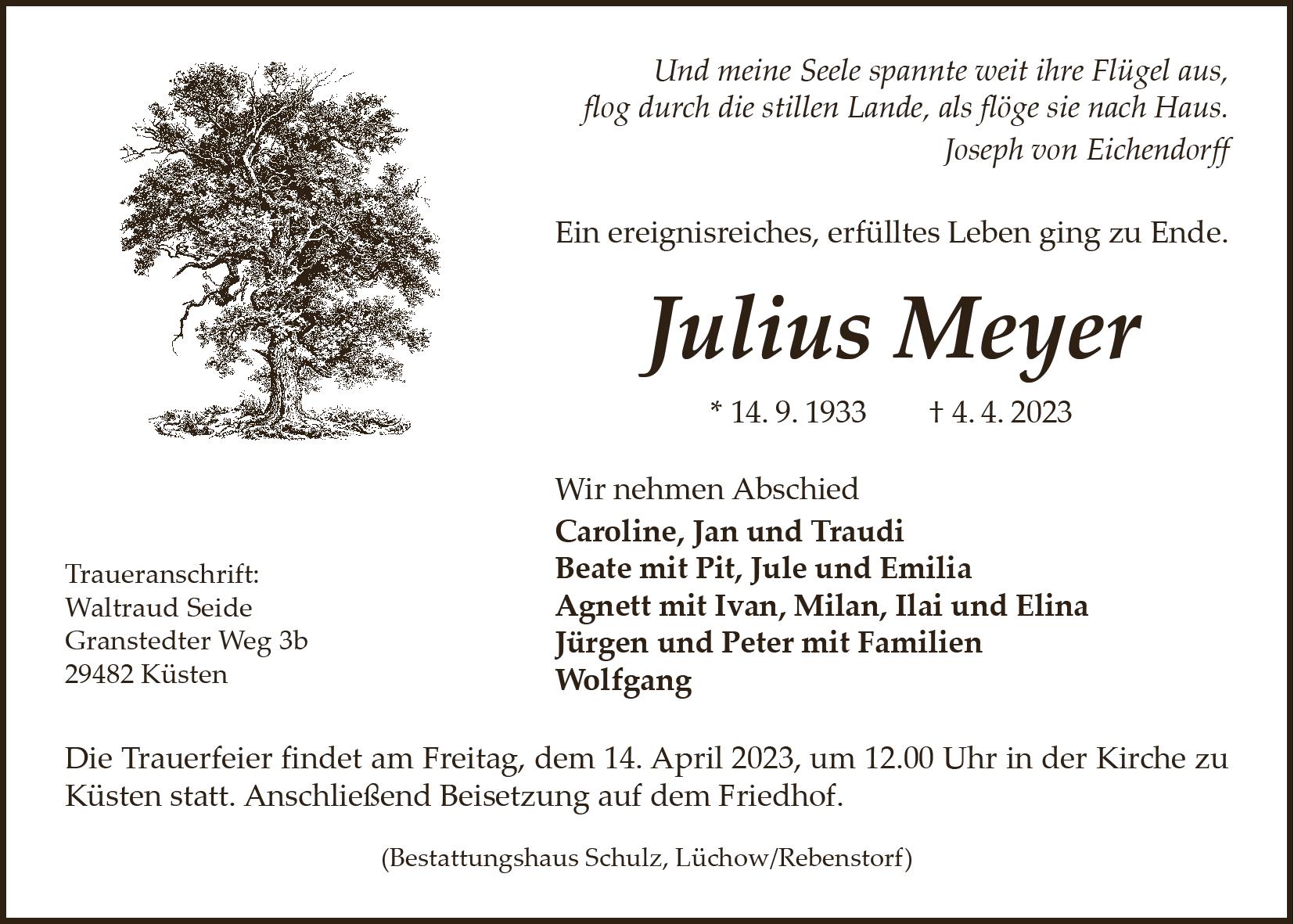 Und meine Seele spannte weit ihre Flügel aus,
flog durch die stillen Lande, als flöge sie nach Haus.
Joseph von Eichendorff

Ein ereignisreiches, erfülltes Leben ging zu Ende.

Julius Meyer

* 14. 9. 1933 † 4. 4. 2023

Wir nehmen Abschied

Caroline, Jan und Traudi
Beate mit Pit, Jule und Emilia
Agnett mit Ivan, Milan, Ilai und Elina
Jürgen und Peter mit Familien
Wolfgang

Traueranschrift:
Waltraud Seide
Granstedter Weg 3b
29482 Küsten

Die Trauerfeier findet am Freitag, dem 14. April 2023, um 12.00 Uhr in der Kirche zu Küsten statt. Anschließend Beisetzung auf dem Friedhof.

(Bestattungshaus Schulz, Lüchow/Rebenstorf)